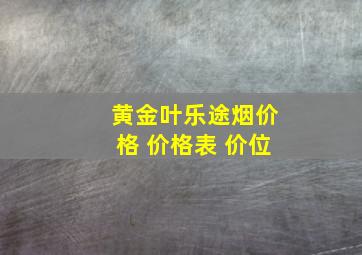 黄金叶乐途烟价格 价格表 价位